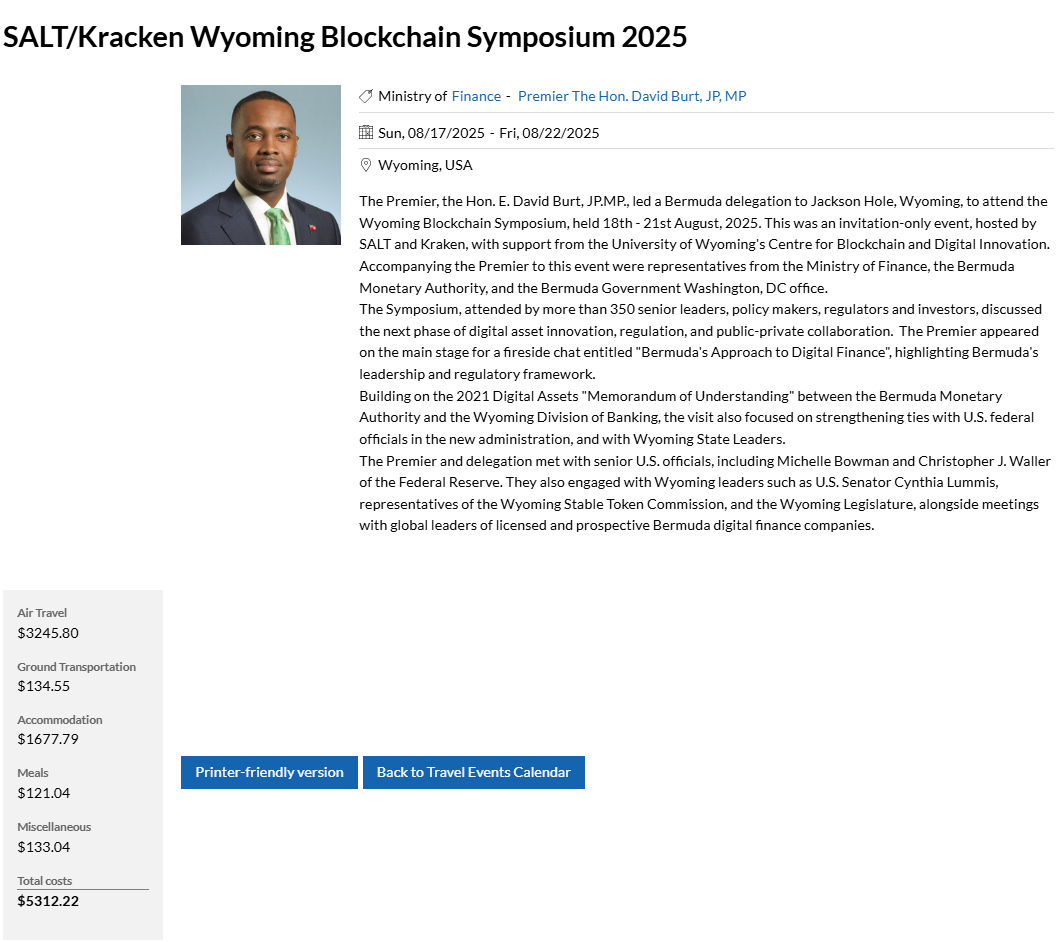 SALT/Kracken Wyoming Blockchain Symposium 2025

Ministry of Finance - Premier The Hon. David Burt, JP, MP

Sun, 08/17/2025 - Fri, 08/22/2025

Wyoming, USA

The Premier, the Hon. E. David Burt, JP.MP., led a Bermuda delegation to Jackson Hole, Wyoming, to attend the Wyoming Blockchain Symposium, held 18th - 21st August, 2025. This was an invitation-only event, hosted by SALT and Kraken, with support from the University of Wyoming's Centre for Blockchain and Digital Innovation. Accompanying the Premier to this event were representatives from the Ministry of Finance, the Bermuda Monetary Authority, and the Bermuda Government Washington, DC office.
The Symposium, attended by more than 350 senior leaders, policy makers, regulators and investors, discussed the next phase of digital asset innovation, regulation, and public-private collaboration. The Premier appeared on the main stage for a fireside chat entitled "Bermuda's Approach to Digital Finance", highlighting Bermuda's leadership and regulatory framework.
Building on the 2021 Digital Assets "Memorandum of Understanding" between the Bermuda Monetary Authority and the Wyoming Division of Banking, the visit also focused on strengthening ties with U.S. federal officials in the new administration, and with Wyoming State Leaders.
The Premier and delegation met with senior U.S. officials, including Michelle Bowman and Christopher J. Waller of the Federal Reserve. They also engaged with Wyoming leaders such as U.S. Senator Cynthia Lummis, representatives of the Wyoming Stable Token Commission, and the Wyoming Legislature, alongside meetings with global leaders of licensed and prospective Bermuda digital finance companies.

Air Travel
$3245.80

Ground Transportation
$134.55

Accommodation
$1677.79

Meals
$121.04

Miscellaneous
$133.04

Total costs
$5312.22

Printer-friendly version

Back to Travel Events Calendar